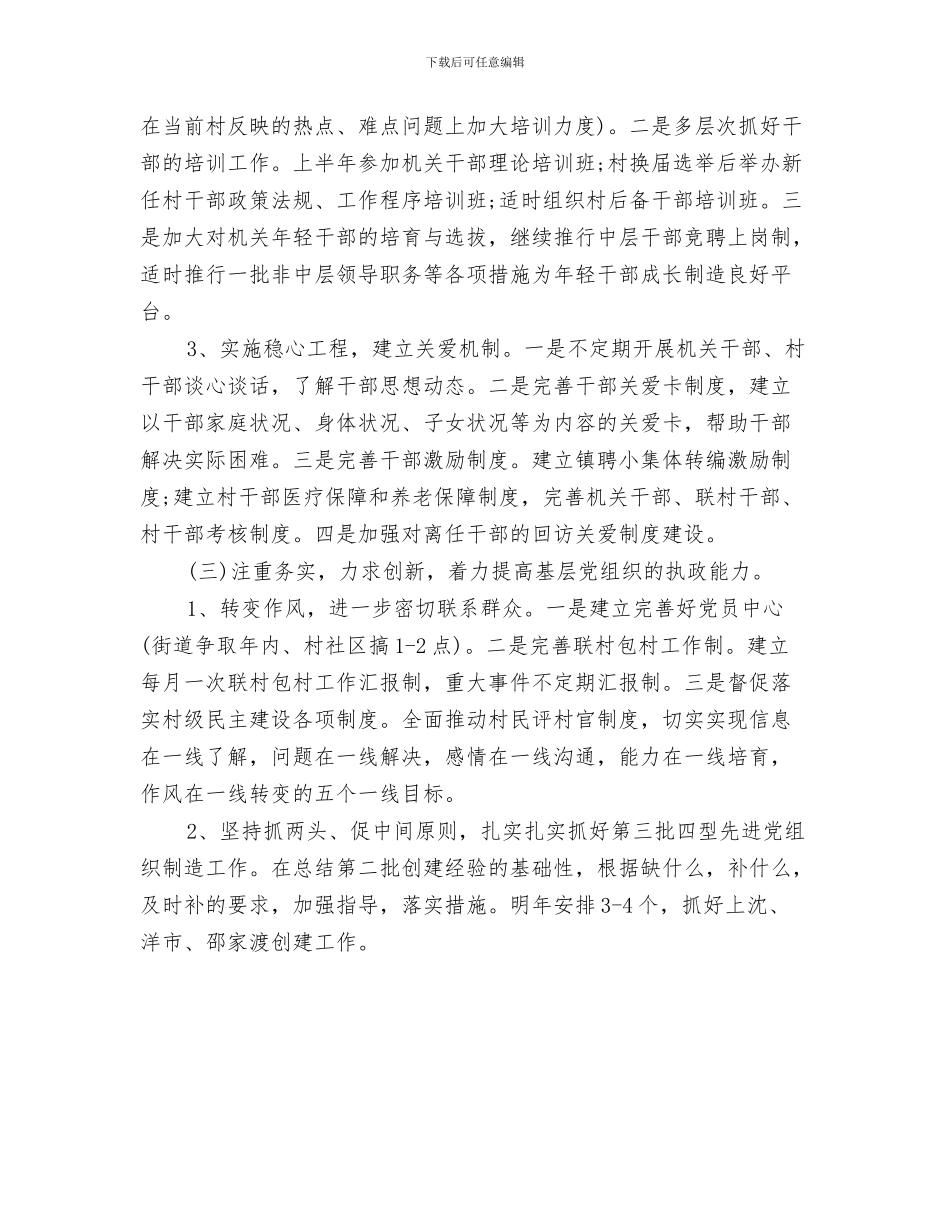 下载后可任意编辑

在当前村反映的热点、难点问题上加大培训力度)。二是多层次抓好干部的培训工作。上半年参加机关干部理论培训班;村换届选举后举办新任村干部政策法规、工作程序培训班;适时组织村后备干部培训班。三是加大对机关年轻干部的培育与选拔，继续推行中层干部竞聘上岗制，适时推行一批非中层领导职务等各项措施为年轻干部成长制造良好平台。

3、实施稳心工程，建立关爱机制。一是不定期开展机关干部、村干部谈心谈话，了解干部思想动态。二是完善干部关爱卡制度，建立以干部家庭状况、身体状况、子女状况等为内容的关爱卡，帮助干部解决实际困难。三是完善干部激励制度。建立镇聘小集体转编激励制度;建立村干部医疗保障和养老保障制度，完善机关干部、联村干部、村干部考核制度。四是加强对离任干部的回访关爱制度建设。

(三)注重务实，力求创新，着力提高基层党组织的执政能力。

1、转变作风，进一步密切联系群众。一是建立完善好党员中心(街道争取年内、村社区搞1-2点)。二是完善联村包村工作制。建立每月一次联村包村工作汇报制，重大事件不定期汇报制。三是督促落实村级民主建设各项制度。全面推动村民评村官制度，切实实现信息在一线了解，问题在一线解决，感情在一线沟通，能力在一线培育，作风在一线转变的五个一线目标。

2、坚持抓两头、促中间原则，扎实扎实抓好第三批四型先进党组织制造工作。在总结第二批创建经验的基础性，根据缺什么，补什么，及时补的要求，加强指导，落实措施。明年安排3-4个，抓好上沈、洋市、邵家渡创建工作。